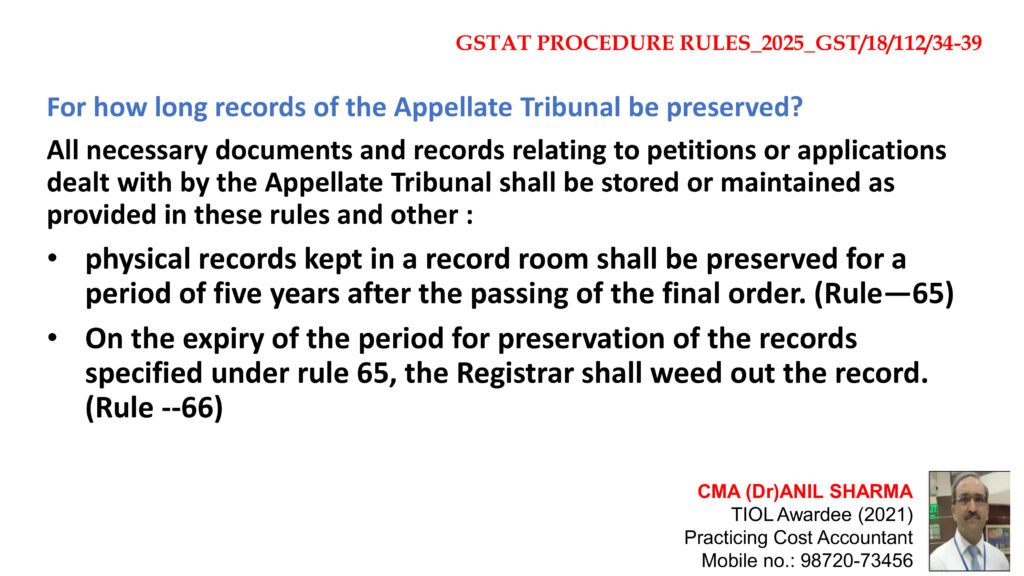 GSTAT PROCEDURE RULES_2025_GST/18/112/34-39

For how long records of the Appellate Tribunal be preserved?

All necessary documents and records relating to petitions or applications dealt with by the Appellate Tribunal shall be stored or maintained as provided in these rules and other :

• physical records kept in a record room shall be preserved for a period of five years after the passing of the final order. (Rule—65)
• On the expiry of the period for preservation of the records specified under rule 65, the Registrar shall weed out the record. (Rule --66)

CMA (Dr)ANIL SHARMA
TIOL Awardee (2021)
Practicing Cost Accountant
Mobile no.: 98720-73456